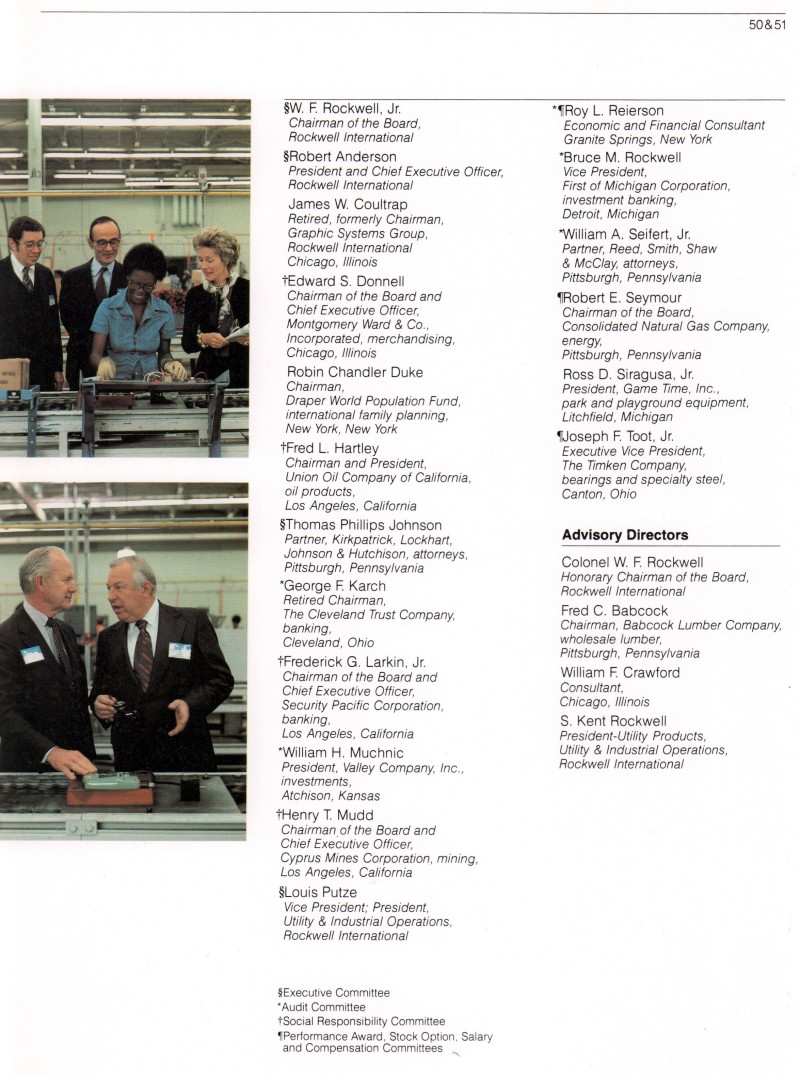 50&51

§W. F. Rockwell, Jr.
Chairman of the Board, Rockwell International

§Robert Anderson
President and Chief Executive Officer, Rockwell International

James W. Coultrap
Retired, formerly Chairman, Graphic Systems Group, Rockwell International
Chicago, Illinois

†Edward S. Donnell
Chairman of the Board and Chief Executive Officer, Montgomery Ward & Co., Incorporated, merchandising, Chicago, Illinois

Robin Chandler Duke
Chairman, Draper World Population Fund, international family planning, New York, New York

†Fred L. Hartley
Chairman and President, Union Oil Company of California, oil products, Los Angeles, California

§Thomas Phillips Johnson
Partner, Kirkpatrick, Lockhart, Johnson & Hutchison, attorneys, Pittsburgh, Pennsylvania

*George F. Karch
Retired Chairman, The Cleveland Trust Company, banking, Cleveland, Ohio

†Frederick G. Larkin, Jr.
Chairman of the Board and Chief Executive Officer, Security Pacific Corporation, banking, Los Angeles, California

*William H. Muchnic
President, Valley Company, Inc., investments, Atchison, Kansas

†Henry T. Mudd
Chairman of the Board and Chief Executive Officer, Cyprus Mines Corporation, mining, Los Angeles, California

§Louis Putze
Vice President; President, Utility & Industrial Operations, Rockwell International

*¶Roy L. Reierson
Economic and Financial Consultant
Granite Springs, New York

*Bruce M. Rockwell
Vice President, First of Michigan Corporation, investment banking, Detroit, Michigan

*William A. Seifert, Jr.
Partner, Reed, Smith, Shaw & McClay, attorneys, Pittsburgh, Pennsylvania

¶Robert E. Seymour
Chairman of the Board, Consolidated Natural Gas Company, energy, Pittsburgh, Pennsylvania

Ross D. Siragusa, Jr.
President, Game Time, Inc., park and playground equipment, Litchfield, Michigan

¶Joseph F. Toot, Jr.
Executive Vice President, The Timken Company, bearings and specialty steel, Canton, Ohio

Advisory Directors

Colonel W. F. Rockwell
Honorary Chairman of the Board, Rockwell International

Fred C. Babcock
Chairman, Babcock Lumber Company, wholesale lumber, Pittsburgh, Pennsylvania

William F. Crawford
Consultant, Chicago, Illinois

S. Kent Rockwell
President-Utility Products, Utility & Industrial Operations, Rockwell International

§Executive Committee
*Audit Committee
†Social Responsibility Committee
¶Performance Award, Stock Option, Salary and Compensation Committees